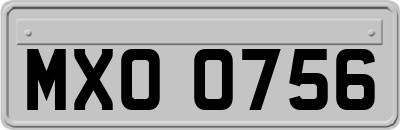 MXO 0756